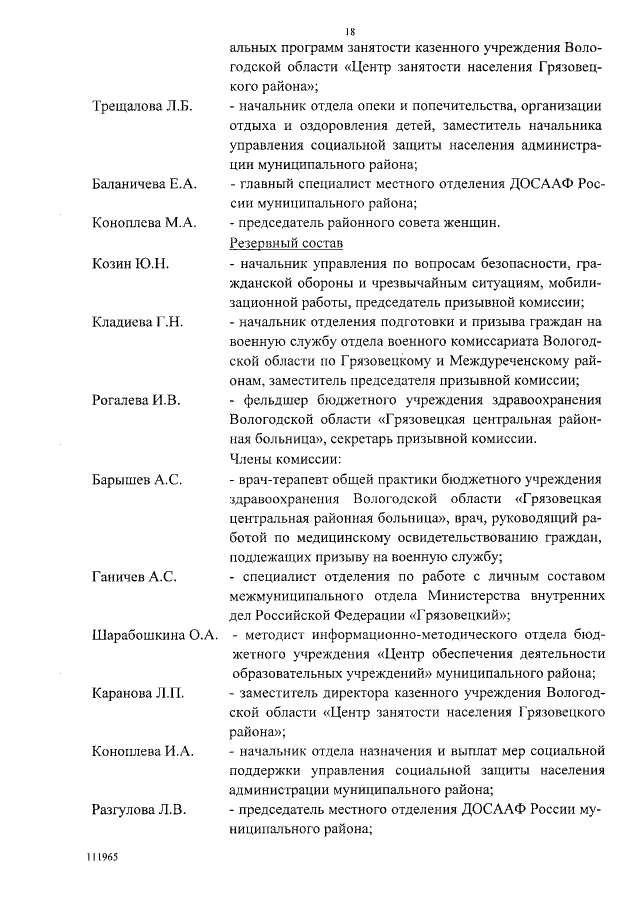 18

альных программ занятости казенного учреждения Вологодской области «Центр занятости населения Грязовецкого района»;

Трещалова Л.Б. - начальник отдела опеки и попечительства, организации отдыха и оздоровления детей, заместитель начальника управления социальной защиты населения администрации муниципального района;

Баланичева Е.А. - главный специалист местного отделения ДОСААФ России муниципального района;

Коноплева М.А. - председатель районного совета женщин.

Резервный состав

Козин Ю.Н. - начальник управления по вопросам безопасности, гражданской обороны и чрезвычайным ситуациям, мобилизационной работы, председатель призывной комиссии;

Кладиева Г.Н. - начальник отделения подготовки и призыва граждан на военную службу отдела военного комиссариата Вологодской области по Грязовецкому и Междуреченскому районам, заместитель председателя призывной комиссии;

Рогалева И.В. - фельдшер бюджетного учреждения здравоохранения Вологодской области «Грязовецкая центральная районная больница», секретарь призывной комиссии.

Члены комиссии:

Барышев А.С. - врач-терапевт общей практики бюджетного учреждения здравоохранения Вологодской области «Грязовецкая центральная районная больница», врач, руководящий работой по медицинскому освидетельствованию граждан, подлежащих призыву на военную службу;

Ганичев А.С. - специалист отделения по работе с личным составом межмуниципального отдела Министерства внутренних дел Российской Федерации «Грязовецкий»;

Шарабошкина О.А. - методист информационно-методического отдела бюджетного учреждения «Центр обеспечения деятельности образовательных учреждений» муниципального района;

Каранова Л.П. - заместитель директора казенного учреждения Вологодской области «Центр занятости населения Грязовецкого района»;

Коноплева И.А. - начальник отдела назначения и выплат мер социальной поддержки управления социальной защиты населения администрации муниципального района;

Разгулова Л.В. - председатель местного отделения ДОСААФ России муниципального района;

111965